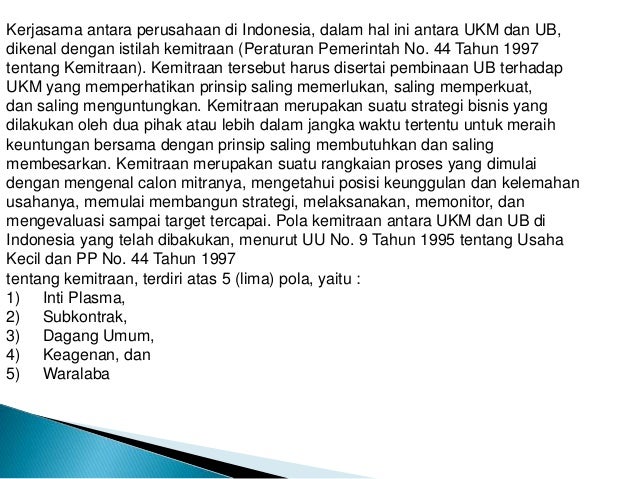 Kerjasama antara perusahaan di Indonesia, dalam hal ini antara UKM dan UB, dikenal dengan istilah kemitraan (Peraturan Pemerintah No. 44 Tahun 1997 tentang Kemitraan). Kemitraan tersebut harus disertai pembinaan UB terhadap UKM yang memperhatikan prinsip saling memerlukan, saling memperkuat, dan saling menguntungkan. Kemitraan merupakan suatu strategi bisnis yang dilakukan oleh dua pihak atau lebih dalam jangka waktu tertentu untuk meraih keuntungan bersama dengan prinsip saling membutuhkan dan saling membesarkan. Kemitraan merupakan suatu rangkaian proses yang dimulai dengan mengenal calon mitranya, mengetahui posisi keunggulan dan kelemahan usahanya, memulai membangun strategi, melaksanakan, memonitor, dan mengevaluasi sampai target tercapai. Pola kemitraan antara UKM dan UB di Indonesia yang telah dibakukan, menurut UU No. 9 Tahun 1995 tentang Usaha Kecil dan PP No. 44 Tahun 1997
tentang kemitraan, terdiri atas 5 (lima) pola, yaitu :
1) Inti Plasma,
2) Subkontrak,
3) Dagang Umum,
4) Keagenan, dan
5) Waralaba